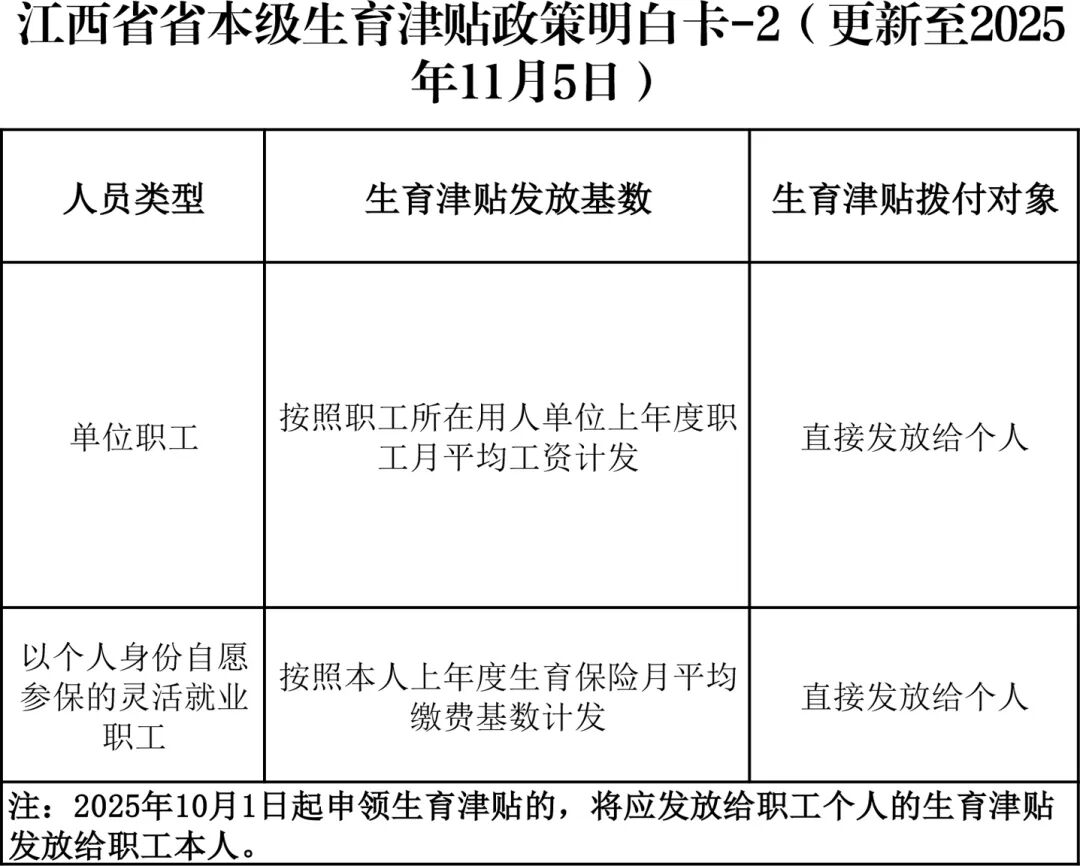 江西省省本级生育津贴政策明白卡-2（更新至2025年11月5日）

| 人员类型 | 生育津贴发放基数 | 生育津贴拨付对象 |
|---|---|---|
| 单位职工 | 按照职工所在用人单位上年度职工月平均工资计发 | 直接发放给个人 |
| 以个人身份自愿参保的灵活就业职工 | 按照本人上年度生育保险月平均缴费基数计发 | 直接发放给个人 |

注：2025年10月1日起申领生育津贴的，将应发放给职工个人的生育津贴发放给职工本人。